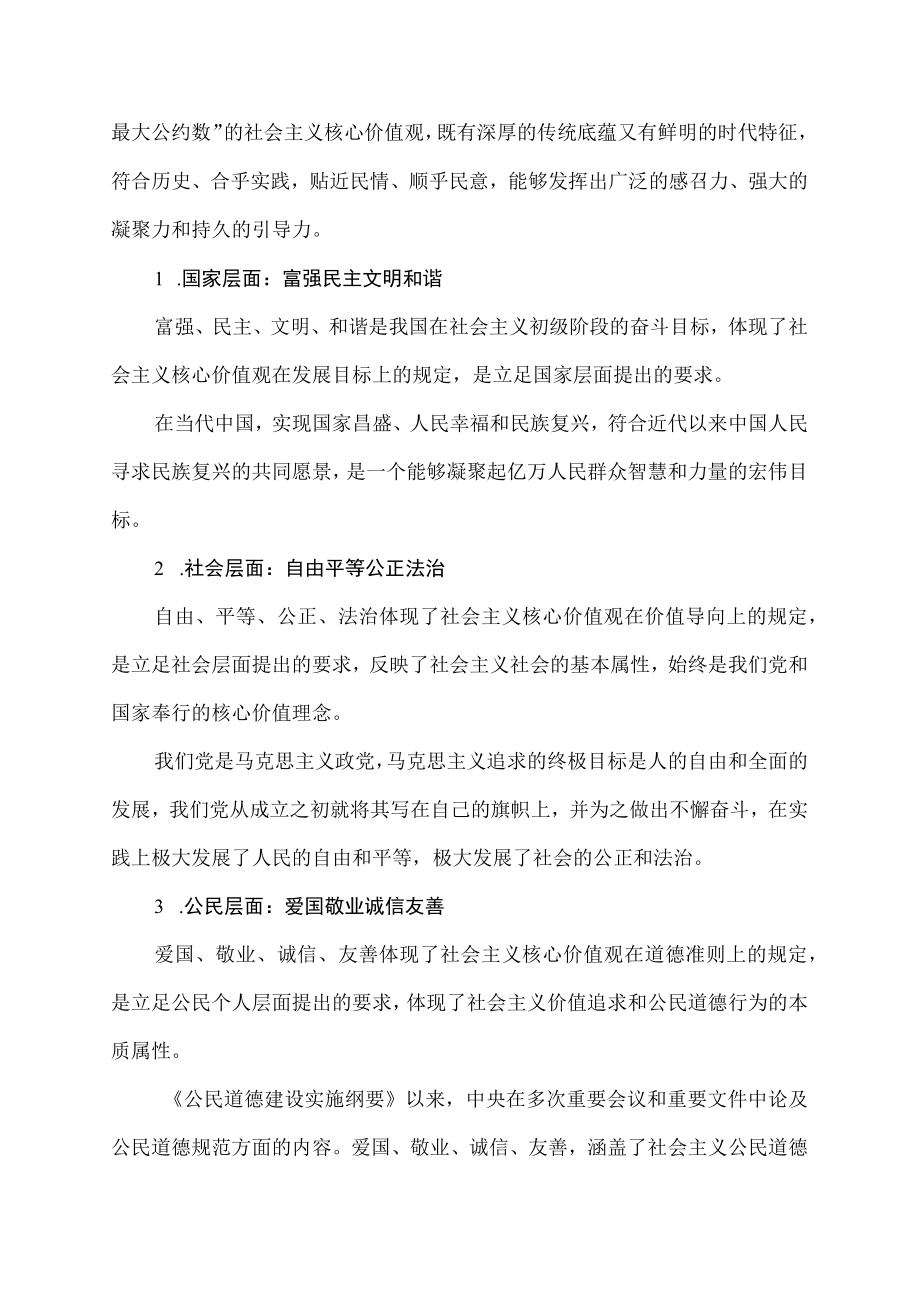 最大公约数”的社会主义核心价值观，既有深厚的传统底蕴又有鲜明的时代特征，符合历史、合乎实践，贴近民情、顺乎民意，能够发挥出广泛的感召力、强大的凝聚力和持久的引导力。

1 .国家层面：富强民主文明和谐

富强、民主、文明、和谐是我国在社会主义初级阶段的奋斗目标，体现了社会主义核心价值观在发展目标上的规定，是立足国家层面提出的要求。

在当代中国，实现国家昌盛、人民幸福和民族复兴，符合近代以来中国人民寻求民族复兴的共同愿景，是一个能够凝聚起亿万人民群众智慧和力量的宏伟目标。

2 .社会层面：自由平等公正法治

自由、平等、公正、法治体现了社会主义核心价值观在价值导向上的规定，是立足社会层面提出的要求，反映了社会主义社会的基本属性，始终是我们党和国家奉行的核心价值理念。

我们党是马克思主义政党，马克思主义追求的终极目标是人的自由和全面的发展，我们党从成立之初就将其写在自己的旗帜上，并为之做出不懈奋斗，在实践上极大发展了人民的自由和平等，极大发展了社会的公正和法治。

3 .公民层面：爱国敬业诚信友善

爱国、敬业、诚信、友善体现了社会主义核心价值观在道德准则上的规定，是立足公民个人层面提出的要求，体现了社会主义价值追求和公民道德行为的本质属性。

《公民道德建设实施纲要》以来，中央在多次重要会议和重要文件中论及公民道德规范方面的内容。爱国、敬业、诚信、友善，涵盖了社会主义公民道德